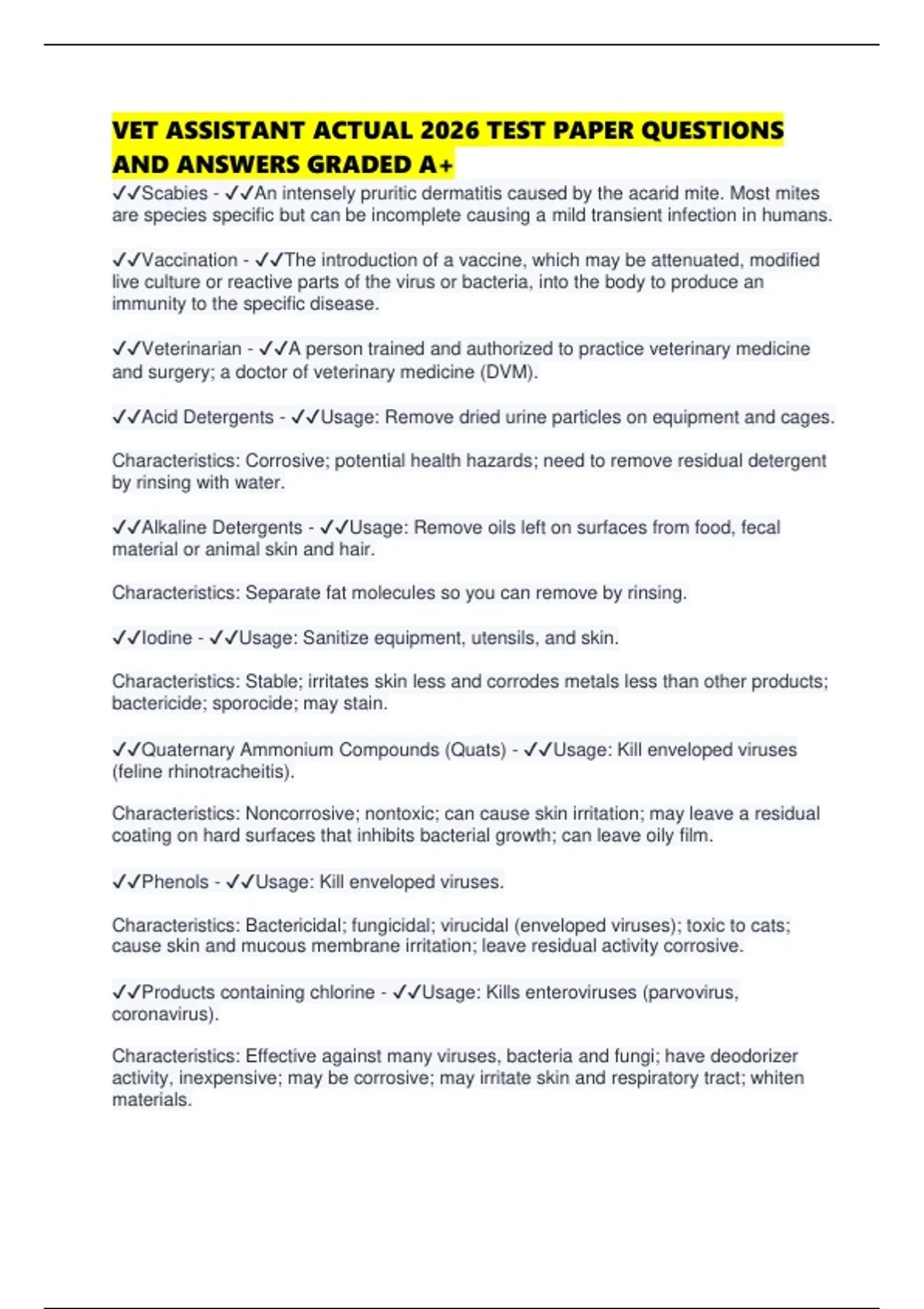 VET ASSISTANT ACTUAL 2026 TEST PAPER QUESTIONS AND ANSWERS GRADED A+

✓✓Scabies - ✓✓An intensely pruritic dermatitis caused by the acarid mite. Most mites are species specific but can be incomplete causing a mild transient infection in humans.

✓✓Vaccination - ✓✓The introduction of a vaccine, which may be attenuated, modified live culture or reactive parts of the virus or bacteria, into the body to produce an immunity to the specific disease.

✓✓Veterinarian - ✓✓A person trained and authorized to practice veterinary medicine and surgery; a doctor of veterinary medicine (DVM).

✓✓Acid Detergents - ✓✓Usage: Remove dried urine particles on equipment and cages.

Characteristics: Corrosive; potential health hazards; need to remove residual detergent by rinsing with water.

✓✓Alkaline Detergents - ✓✓Usage: Remove oils left on surfaces from food, fecal material or animal skin and hair.

Characteristics: Separate fat molecules so you can remove by rinsing.

✓✓Iodine - ✓✓Usage: Sanitize equipment, utensils, and skin.

Characteristics: Stable; irritates skin less and corrodes metals less than other products; bactericide; sporocide; may stain.

✓✓Quaternary Ammonium Compounds (Quats) - ✓✓Usage: Kill enveloped viruses (feline rhinotracheitis).

Characteristics: Noncorrosive; nontoxic; can cause skin irritation; may leave a residual coating on hard surfaces that inhibits bacterial growth; can leave oily film.

✓✓Phenols - ✓✓Usage: Kill enveloped viruses.

Characteristics: Bactericidal; fungicidal; virucidal (enveloped viruses); toxic to cats; cause skin and mucous membrane irritation; leave residual activity corrosive.

✓✓Products containing chlorine - ✓✓Usage: Kills enteroviruses (parvovirus, coronavirus).

Characteristics: Effective against many viruses, bacteria and fungi; have deodorizer activity, inexpensive; may be corrosive; may irritate skin and respiratory tract; whiten materials.